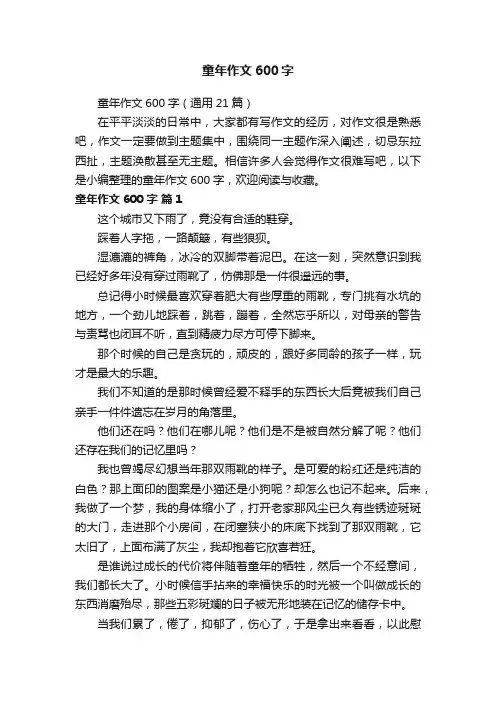 童年作文 600 字

童年作文 600 字（通用 21 篇）

在平平淡淡的日常中，大家都有写作文的经历，对作文很是熟悉吧，作文一定要做到主题集中，围绕同一主题作深入阐述，切忌东拉西扯，主题涣散甚至无主题。相信许多人会觉得作文很难写吧，以下是小编整理的童年作文 600 字，欢迎阅读与收藏。

童年作文 600 字 篇 1

这个城市又下雨了，竟没有合适的鞋穿。

踩着人字拖，一路颠簸，有些狼狈。

湿漉漉的裤角，冰冷的双脚带着泥巴。在这一刻，突然意识到我已经好多年没有穿过雨靴了，仿佛那是一件很遥远的事。

总记得小时候最喜欢穿着肥大有些厚重的雨靴，专门挑有水坑的地方，一个劲儿地踩着，跳着，蹦着，全然忘乎所以，对母亲的警告与责骂也闭耳不听，直到精疲力尽方可停下脚来。

那个时候的自己是贪玩的，顽皮的，跟好多同龄的孩子一样，玩才是最大的乐趣。

我们不知道的是那时候曾经爱不释手的东西长大后竟被我们自己亲手一件件遗忘在岁月的角落里。

他们还在吗？他们在哪儿呢？他们是不是被自然分解了呢？他们还存在我们的记忆里吗？

我也曾竭尽幻想当年那双雨靴的样子。是可爱的粉红还是纯洁的白色？那上面印的图案是小猫还是小狗呢？却怎么也记不起来。后来，我做了一个梦，我的身体缩小了，打开老家那风尘已久有些锈迹斑斑的大门，走进那个小房间，在闭塞狭小的床底下找到了那双雨靴，它太旧了，上面布满了灰尘，我却抱着它欣喜若狂。

是谁说过成长的代价将伴随着童年的牺牲，然后一个不经意间，我们都长大了。小时候信手拈来的幸福快乐的时光被一个叫做成长的东西消磨殆尽，那些五彩斑斓的日子被无形地装在记忆的储存卡中。

当我们累了，倦了，抑郁了，伤心了，于是拿出来看看，以此慰